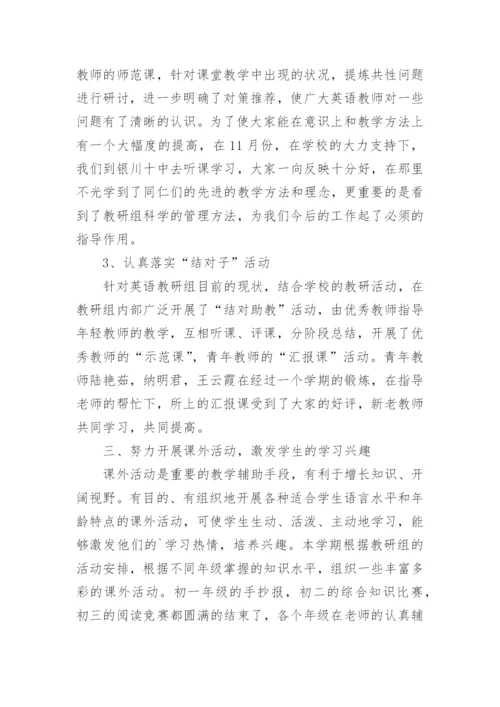 教师的师范课，针对课堂教学中出现的状况，提炼共性问题进行研讨，进一步明确了对策推荐，使广大英语教师对一些问题有了清晰的认识。为了使大家能在意识上和教学方法上有一个大幅度的提高，在11月份，在学校的大力支持下，我们到银川十中去听课学习，大家一向反映十分好，在那里不光学到了同仁们的先进的教学方法和理念，更重要的是看到了教研组科学的管理方法，为我们今后的工作起了必须的指导作用。

3、认真落实“结对子”活动

针对英语教研组目前的现状，结合学校的教研活动，在教研组内部广泛开展了“结对助教”活动，由优秀教师指导年轻教师的教学，互相听课、评课，分阶段总结，开展了优秀教师的“示范课”，青年教师的“汇报课”活动。青年教师陆艳茹，纳明君，王云霞在经过一个学期的锻炼，在指导老师的帮忙下，所上的汇报课受到了大家的好评，新老教师共同学习，共同提高。

三、努力开展课外活动，激发学生的学习兴趣

课外活动是重要的教学辅助手段，有利于增长知识、开阔视野。有目的、有组织地开展各种适合学生语言水平和年龄特点的课外活动，可使学生生动、活泼、主动地学习，能够激发他们的`学习热情，培养兴趣。本学期根据教研组的活动安排，根据不同年级掌握的知识水平，组织一些丰富多彩的课外活动。初一年级的手抄报，初二的综合知识比赛，初三的阅读竞赛都圆满的结束了，各个年级在老师的认真辅